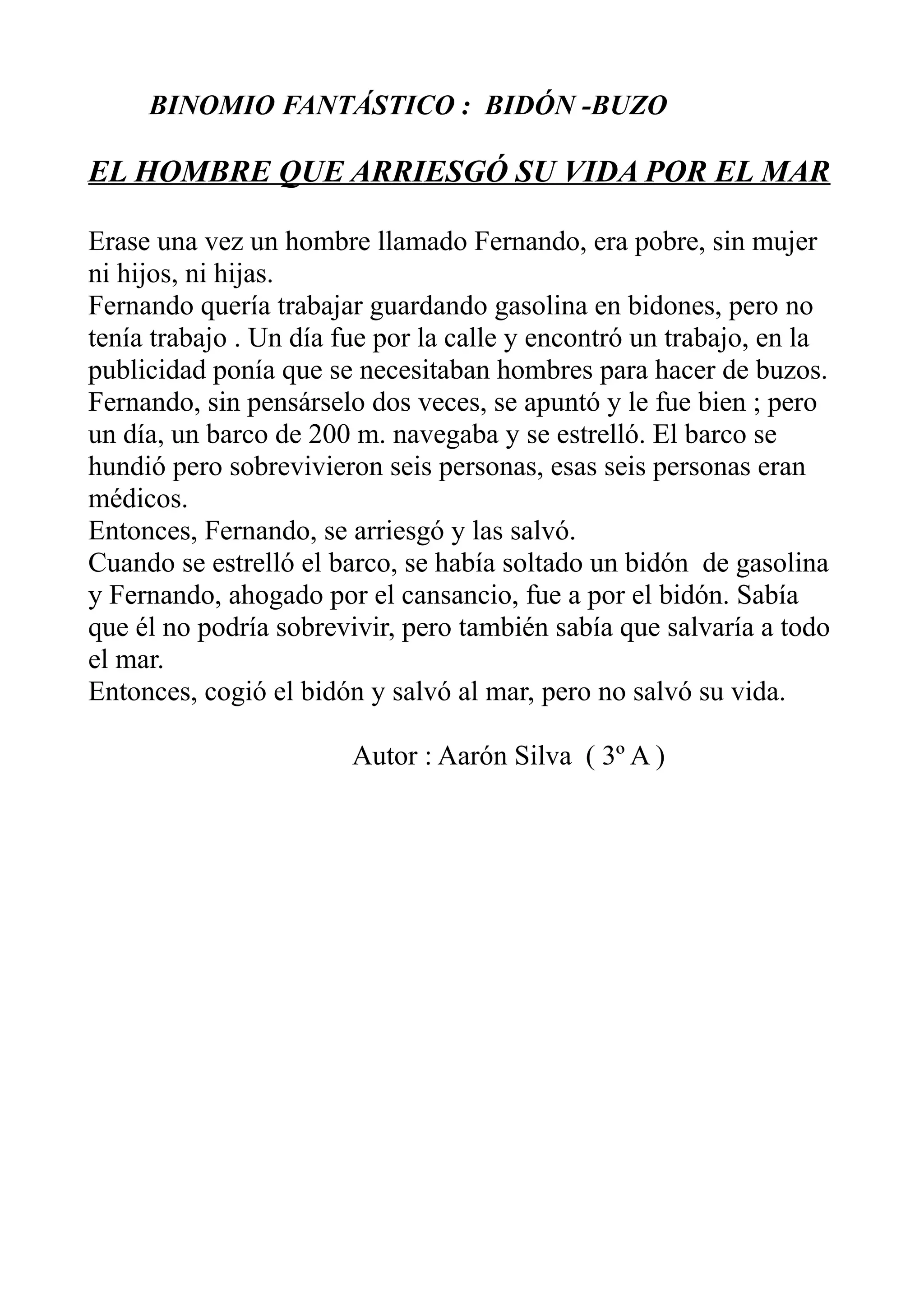 BINOMIO FANTÁSTICO : BIDÓN -BUZO

EL HOMBRE QUE ARRIESGÓ SU VIDA POR EL MAR

Erase una vez un hombre llamado Fernando, era pobre, sin mujer ni hijos, ni hijas.
Fernando quería trabajar guardando gasolina en bidones, pero no tenía trabajo . Un día fue por la calle y encontró un trabajo, en la publicidad ponía que se necesitaban hombres para hacer de buzos. Fernando, sin pensárselo dos veces, se apuntó y le fue bien ; pero un día, un barco de 200 m. navegaba y se estrelló. El barco se hundió pero sobrevivieron seis personas, esas seis personas eran médicos.
Entonces, Fernando, se arriesgó y las salvó.
Cuando se estrelló el barco, se había soltado un bidón de gasolina y Fernando, ahogado por el cansancio, fue a por el bidón. Sabía que él no podría sobrevivir, pero también sabía que salvaría a todo el mar.
Entonces, cogió el bidón y salvó al mar, pero no salvó su vida.

Autor : Aarón Silva ( 3º A )